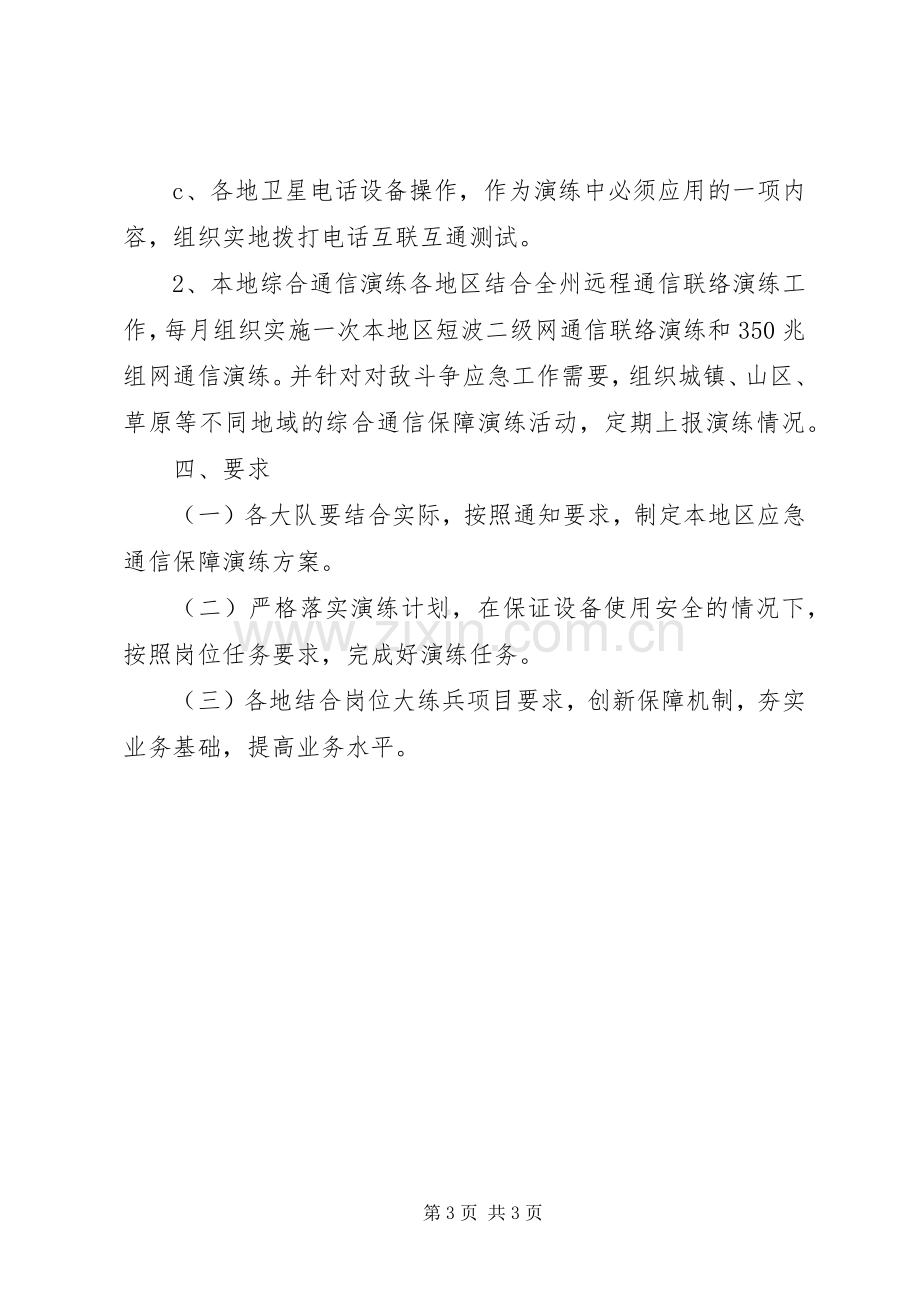 c、各地卫星电话设备操作，作为演练中必须应用的一项内容，组织实地拨打电话互联互通测试。

2、本地综合通信演练各地区结合全州远程通信联络演练工作，每月组织实施一次本地区短波二级网通信联络演练和350兆组网通信演练。并针对对敌斗争应急工作需要，组织城镇、山区、草原等不同地域的综合通信保障演练活动，定期上报演练情况。

四、要求

（一）各大队要结合实际，按照通知要求，制定本地区应急通信保障演练方案。

（二）严格落实演练计划，在保证设备使用安全的情况下，按照岗位任务要求，完成好演练任务。

（三）各地结合岗位大练兵项目要求，创新保障机制，夯实业务基础，提高业务水平。

第3页 共3页

www.zixin.com.cn